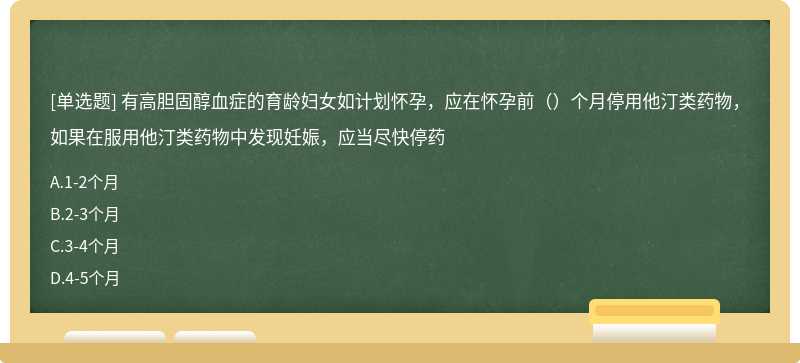 [单选题] 有高胆固醇血症的育龄妇女如计划怀孕，应在怀孕前（）个月停用他汀类药物，如果在服用他汀类药物中发现妊娠，应当尽快停药

A.1-2个月

B.2-3个月

C.3-4个月

D.4-5个月